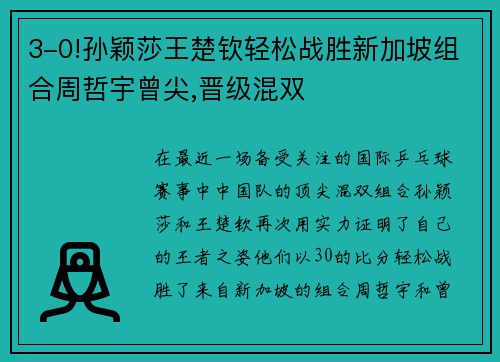 3-0!孙颖莎王楚钦轻松战胜新加坡组合周哲宇曾尖,晋级混双

在最近一场备受关注的国际乒乓球赛事中中国队的顶尖混双组合孙颖莎和王楚钦再次用实力证明了自己的王者之姿他们以30的比分轻松战胜了来自新加坡的组合周哲宇和曾